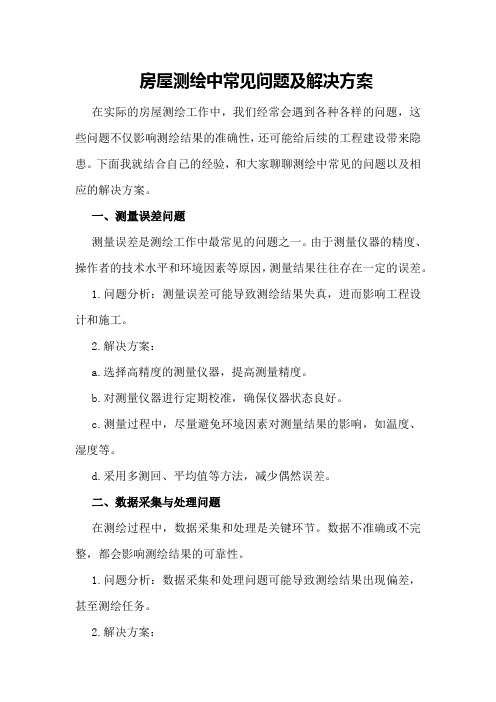 房屋测绘中常见问题及解决方案

在实际的房屋测绘工作中，我们经常会遇到各种各样的问题，这些问题不仅影响测绘结果的准确性，还可能给后续的工程建设带来隐患。下面我就结合自己的经验，和大家聊聊测绘中常见的问题以及相应的解决方案。

一、测量误差问题

测量误差是测绘工作中最常见的问题之一。由于测量仪器的精度、操作者的技术水平和环境因素等原因，测量结果往往存在一定的误差。

1.问题分析：测量误差可能导致测绘结果失真，进而影响工程设计和施工。

2.解决方案：

a.选择高精度的测量仪器，提高测量精度。

b.对测量仪器进行定期校准，确保仪器状态良好。

c.测量过程中，尽量避免环境因素对测量结果的影响，如温度、湿度等。

d.采用多测回、平均值等方法，减少偶然误差。

二、数据采集与处理问题

在测绘过程中，数据采集和处理是关键环节。数据不准确或不完整，都会影响测绘结果的可靠性。

1.问题分析：数据采集和处理问题可能导致测绘结果出现偏差，甚至测绘任务。

2.解决方案：